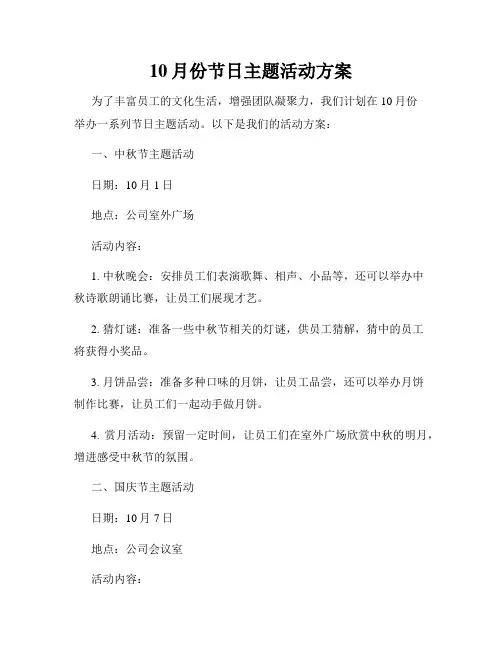 10月份节日主题活动方案

为了丰富员工的文化生活，增强团队凝聚力，我们计划在10月份举办一系列节日主题活动。以下是我们的活动方案：

一、中秋节主题活动

日期：10月1日

地点：公司室外广场

活动内容：

1. 中秋晚会：安排员工们表演歌舞、相声、小品等，还可以举办中秋诗歌朗诵比赛，让员工们展现才艺。

2. 猜灯谜：准备一些中秋节相关的灯谜，供员工猜解，猜中的员工将获得小奖品。

3. 月饼品尝：准备多种口味的月饼，让员工品尝，还可以举办月饼制作比赛，让员工们一起动手做月饼。

4. 赏月活动：预留一定时间，让员工们在室外广场欣赏中秋的明月，增进感受中秋节的氛围。

二、国庆节主题活动

日期：10月7日

地点：公司会议室

活动内容：